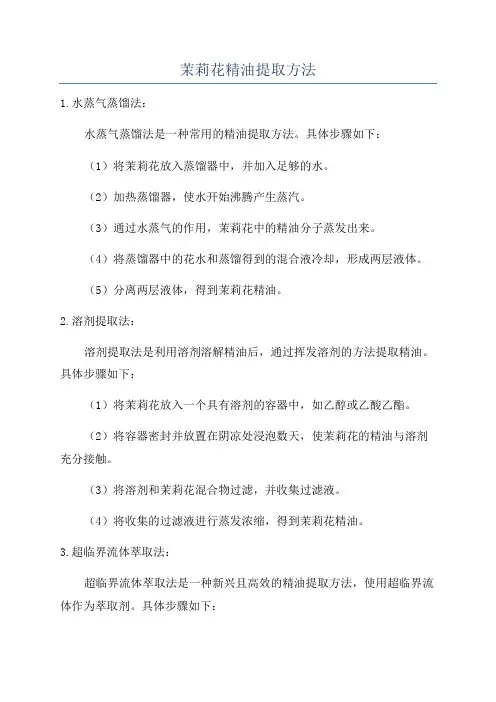 茉莉花精油提取方法

1.水蒸气蒸馏法：

水蒸气蒸馏法是一种常用的精油提取方法。具体步骤如下：

（1）将茉莉花放入蒸馏器中，并加入足够的水。

（2）加热蒸馏器，使水开始沸腾产生蒸汽。

（3）通过水蒸气的作用，茉莉花中的精油分子蒸发出来。

（4）将蒸馏器中的花水和蒸馏得到的混合液冷却，形成两层液体。

（5）分离两层液体，得到茉莉花精油。

2.溶剂提取法：

溶剂提取法是利用溶剂溶解精油后，通过挥发溶剂的方法提取精油。具体步骤如下：

（1）将茉莉花放入一个具有溶剂的容器中，如乙醇或乙酸乙酯。

（2）将容器密封并放置在阴凉处浸泡数天，使茉莉花的精油与溶剂充分接触。

（3）将溶剂和茉莉花混合物过滤，并收集过滤液。

（4）将收集的过滤液进行蒸发浓缩，得到茉莉花精油。

3.超临界流体萃取法：

超临界流体萃取法是一种新兴且高效的精油提取方法，使用超临界流体作为萃取剂。具体步骤如下：